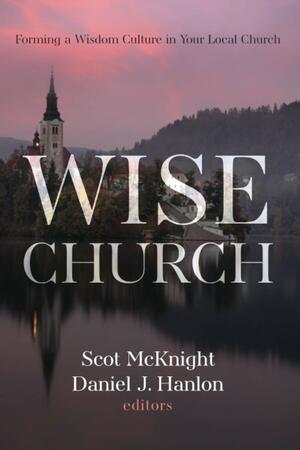 Forming a Wisdom Culture in Your Local Church

WISE CHURCH

Scot McKnight
Daniel J. Hanlon
editors